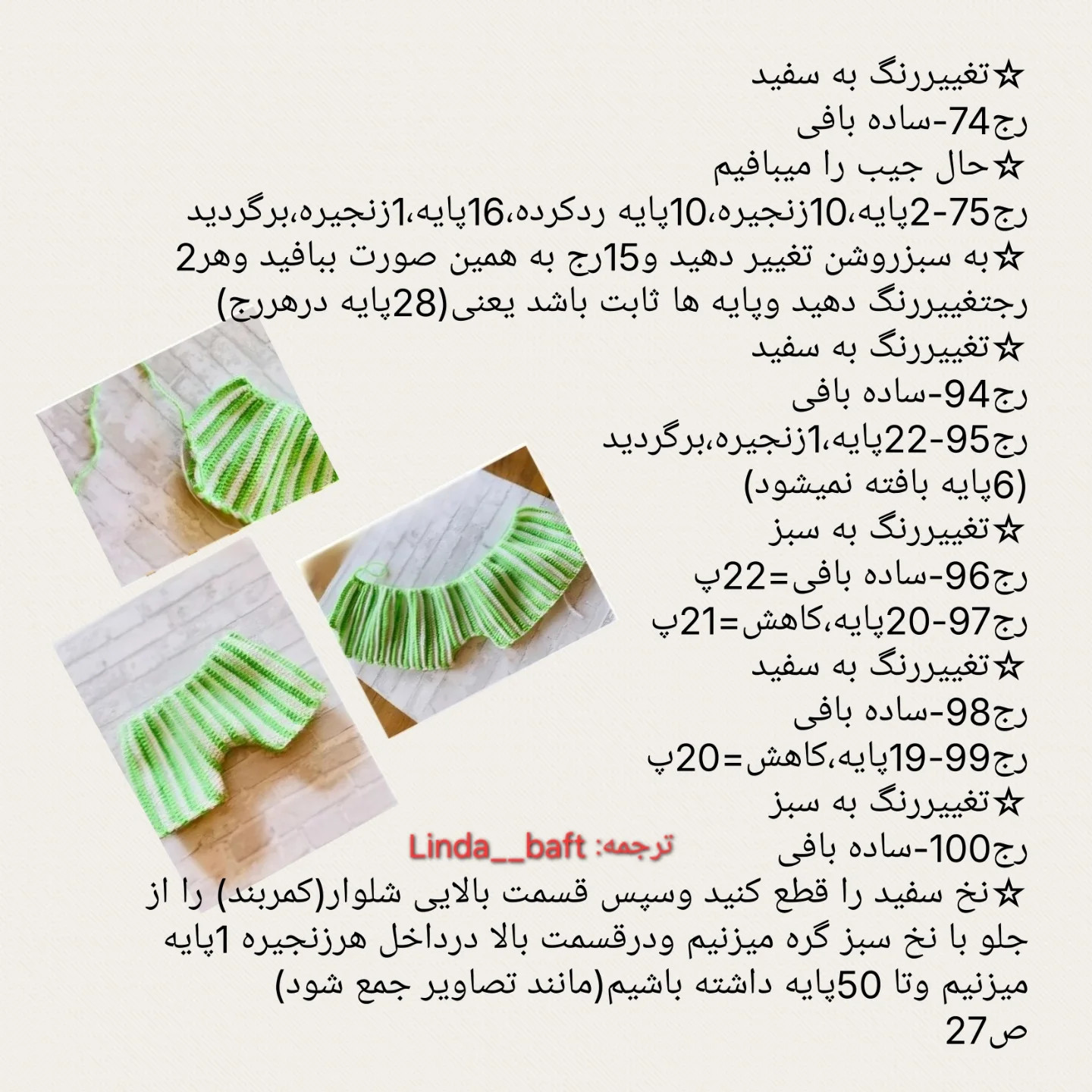 ☆تغییررنگ به سفید
رج74-ساده بافی
☆حال جیب را میبافیم
رج75-2پایه،10زنجیره،10پایه ردکرده،16پایه،1زنجیره،برگردید
☆به سبزروشن تغییر دهید و15رج به همین صورت ببافید وهر2 رجتغییررنگ دهید وپایه ها ثابت باشد یعنی(28پایه درهررج)
☆تغییررنگ به سفید
رج94-ساده بافی
رج95-22پایه،1زنجیره،برگردید
(6پایه بافته نمیشود)
☆تغییررنگ به سبز
رج96-ساده بافی=22پ
رج97-20پایه،کاهش=21پ
☆تغییررنگ به سفید
رج98-ساده بافی
رج99-19پایه،کاهش=20پ
☆تغییررنگ به سبز
رج100-ساده بافی
ترجمه: Linda__baft
☆نخ سفید را قطع کنید وسپس قسمت بالایی شلوار(کمربند) را از جلو با نخ سبز گره میزنیم ودرقسمت بالا درداخل هرزنجیره 1پایه میزنیم وتا 50پایه داشته باشیم(مانند تصاویر جمع شود)
ص27